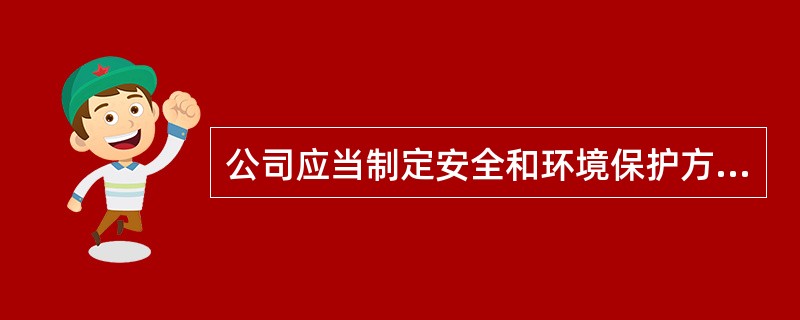 公司应当制定安全和环境保护方...